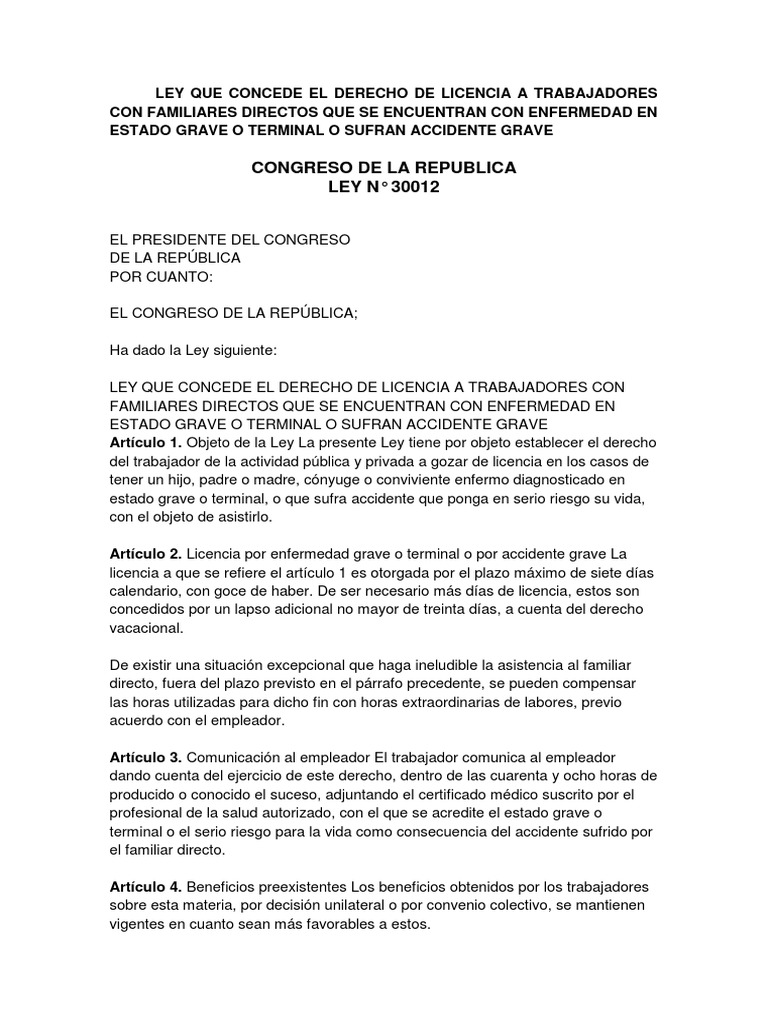 LEY QUE CONCEDE EL DERECHO DE LICENCIA A TRABAJADORES CON FAMILIARES DIRECTOS QUE SE ENCUENTRAN CON ENFERMEDAD EN ESTADO GRAVE O TERMINAL O SUFRAN ACCIDENTE GRAVE

CONGRESO DE LA REPUBLICA
LEY N° 30012

EL PRESIDENTE DEL CONGRESO
DE LA REPÚBLICA
POR CUANTO:

EL CONGRESO DE LA REPÚBLICA;

Ha dado la Ley siguiente:

LEY QUE CONCEDE EL DERECHO DE LICENCIA A TRABAJADORES CON FAMILIARES DIRECTOS QUE SE ENCUENTRAN CON ENFERMEDAD EN ESTADO GRAVE O TERMINAL O SUFRAN ACCIDENTE GRAVE
Artículo 1. Objeto de la Ley La presente Ley tiene por objeto establecer el derecho del trabajador de la actividad pública y privada a gozar de licencia en los casos de tener un hijo, padre o madre, cónyuge o conviviente enfermo diagnosticado en estado grave o terminal, o que sufra accidente que ponga en serio riesgo su vida, con el objeto de asistirlo.

Artículo 2. Licencia por enfermedad grave o terminal o por accidente grave La licencia a que se refiere el artículo 1 es otorgada por el plazo máximo de siete días calendario, con goce de haber. De ser necesario más días de licencia, estos son concedidos por un lapso adicional no mayor de treinta días, a cuenta del derecho vacacional.

De existir una situación excepcional que haga ineludible la asistencia al familiar directo, fuera del plazo previsto en el párrafo precedente, se pueden compensar las horas utilizadas para dicho fin con horas extraordinarias de labores, previo acuerdo con el empleador.

Artículo 3. Comunicación al empleador El trabajador comunica al empleador dando cuenta del ejercicio de este derecho, dentro de las cuarenta y ocho horas de producido o conocido el suceso, adjuntando el certificado médico suscrito por el profesional de la salud autorizado, con el que se acredite el estado grave o terminal o el serio riesgo para la vida como consecuencia del accidente sufrido por el familiar directo.

Artículo 4. Beneficios preexistentes Los beneficios obtenidos por los trabajadores sobre esta materia, por decisión unilateral o por convenio colectivo, se mantienen vigentes en cuanto sean más favorables a estos.